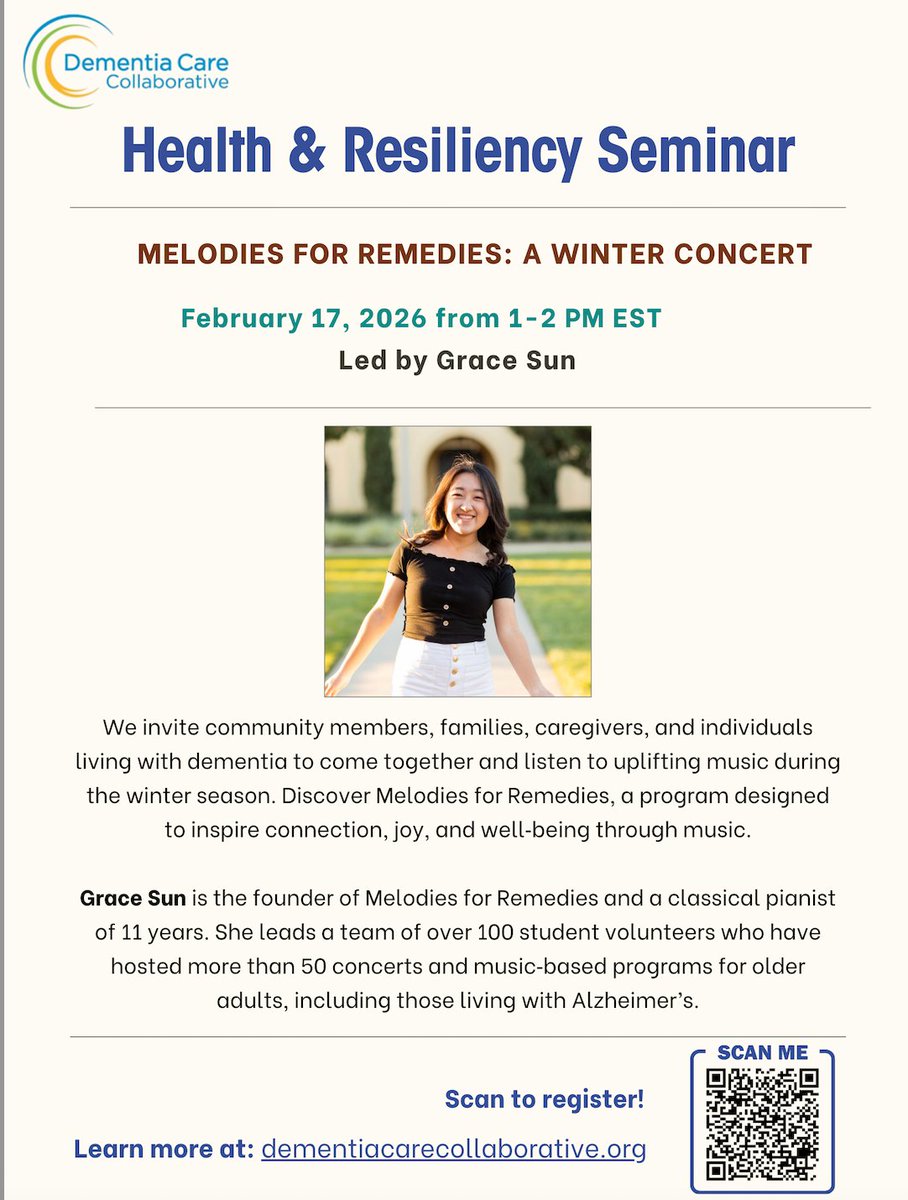 Dementia Care Collaborative

Health & Resiliency Seminar

MELODIES FOR REMEDIES: A WINTER CONCERT

February 17, 2026 from 1-2 PM EST

Led by Grace Sun

We invite community members, families, caregivers, and individuals living with dementia to come together and listen to uplifting music during the winter season. Discover Melodies for Remedies, a program designed to inspire connection, joy, and well-being through music.

Grace Sun is the founder of Melodies for Remedies and a classical pianist of 11 years. She leads a team of over 100 student volunteers who have hosted more than 50 concerts and music-based programs for older adults, including those living with Alzheimer's.

Scan to register!

Learn more at: dementiacarecollaborative.org

SCAN ME